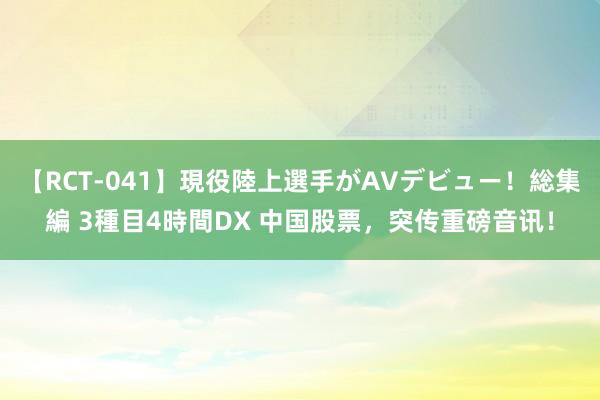 【RCT-041】現役陸上選手がAVデビュー！総集編 3種目4時間DX 中国股票，突传重磅音讯！